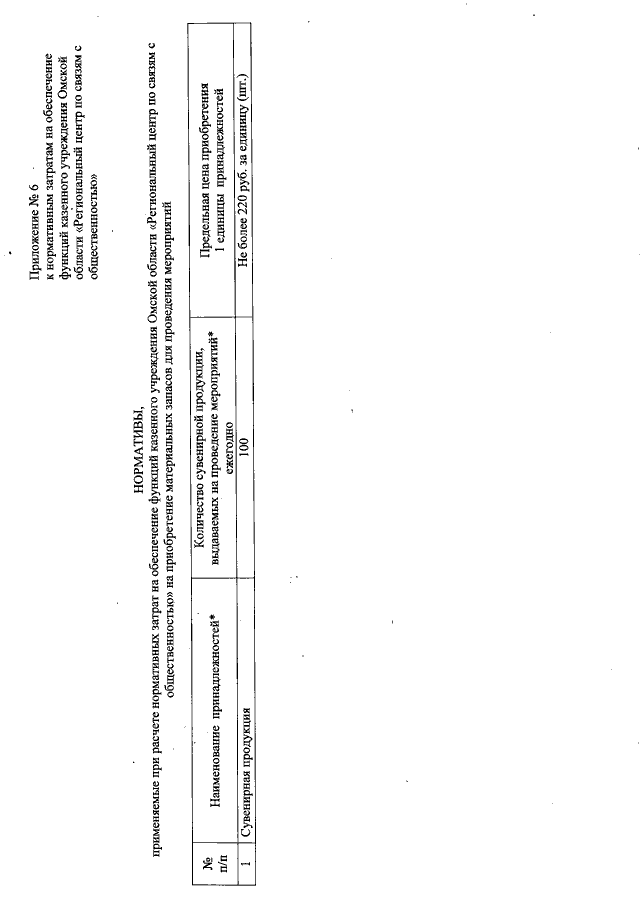 Приложение № 6
к нормативным затратам на обеспечение функций казенного учреждения Омской области «Региональный центр по связям с общественностью»

НОРМАТИВЫ,
применяемые при расчете нормативных затрат на обеспечение функций казенного учреждения Омской области «Региональный центр по связям с общественностью» на приобретение материальных запасов для проведения мероприятий

| № п/п | Наименование принадлежностей* | Количество сувенирной продукции, выдаваемых на проведение мероприятий* ежегодно | Предельная цена приобретения 1 единицы принадлежностей |
|---|---|---|---|
| 1 | Сувенирная продукция | 100 | Не более 220 руб. за единицу (шт.) |